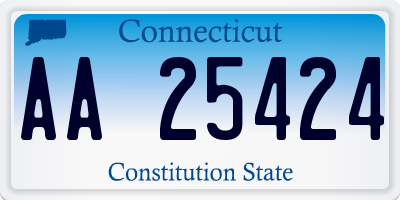 Connecticut

AA 25424

Constitution State